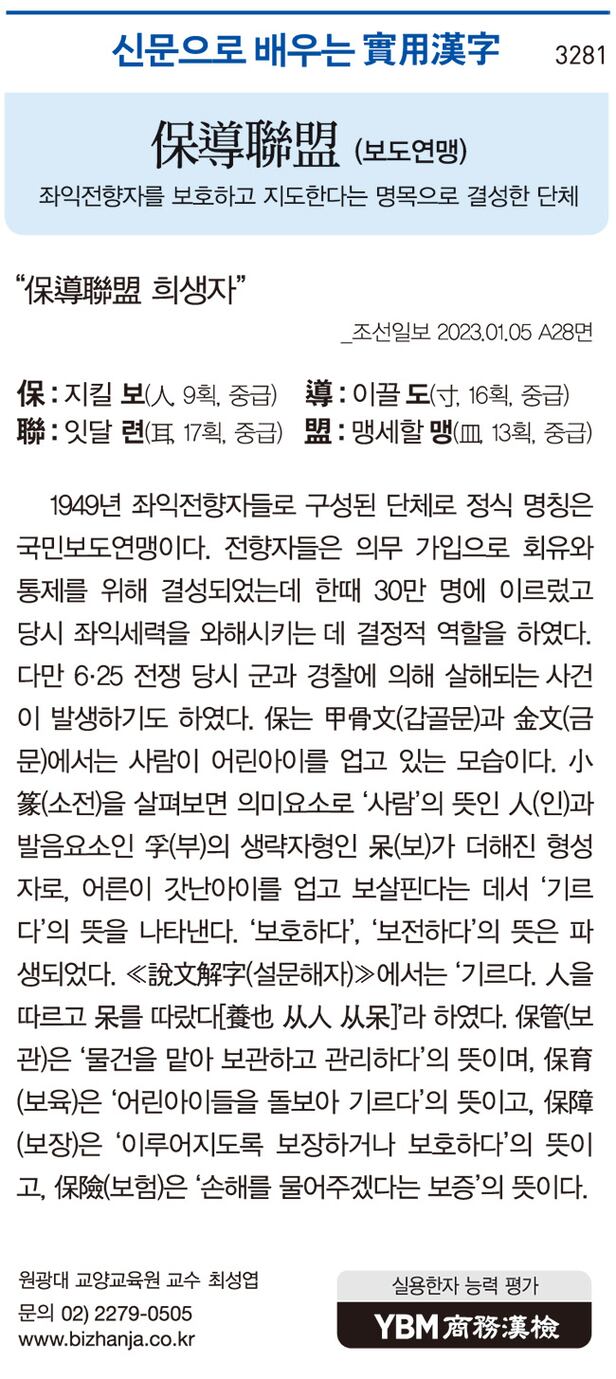 신문으로 배우는 實用漢字 3281

保導聯盟 (보도연맹)

좌익전향자를 보호하고 지도한다는 명목으로 결성한 단체

"保導聯盟 희생자"

_조선일보 2023.01.05 A28면

保 : 지킬 보(人, 9획, 중급) 導 : 이끌 도(寸, 16획, 중급)
聯 : 잇달 련(耳, 17획, 중급) 盟 : 맹세할 맹(皿, 13획, 중급)

1949년 좌익전향자들로 구성된 단체로 정식 명칭은 국민보도연맹이다. 전향자들은 의무 가입으로 회유와 통제를 위해 결성되었는데 한때 30만 명에 이르렀고 당시 좌익세력을 와해시키는 데 결정적 역할을 하였다. 다만 6·25 전쟁 당시 군과 경찰에 의해 살해되는 사건이 발생하기도 하였다. 保는 甲骨文(갑골문)과 金文(금문)에서는 사람이 어린아이를 업고 있는 모습이다. 小篆(소전)을 살펴보면 의미요소로 '사람'의 뜻인 人(인)과 발음요소인 孚(부)의 생략자형인 呆(보)가 더해진 형성자로, 어른이 갓난아이를 업고 보살핀다는 데서 '기르다'의 뜻을 나타낸다. '보호하다', '보전하다'의 뜻은 파생되었다. ≪說文解字(설문해자)≫에서는 '기르다. 人을 따르고 呆를 따랐다[養也 从人 从呆]'라 하였다. 保管(보관)은 '물건을 맡아 보관하고 관리하다'의 뜻이며, 保育(보육)은 '어린아이들을 돌보아 기르다'의 뜻이고, 保障(보장)은 '이루어지도록 보장하거나 보호하다'의 뜻이고, 保險(보험)은 '손해를 물어주겠다는 보증'의 뜻이다.

원광대 교양교육원 교수 최성엽
문의 02) 2279-0505
www.bizhanja.co.kr

실용한자 능력 평가
YBM 商務漢檢